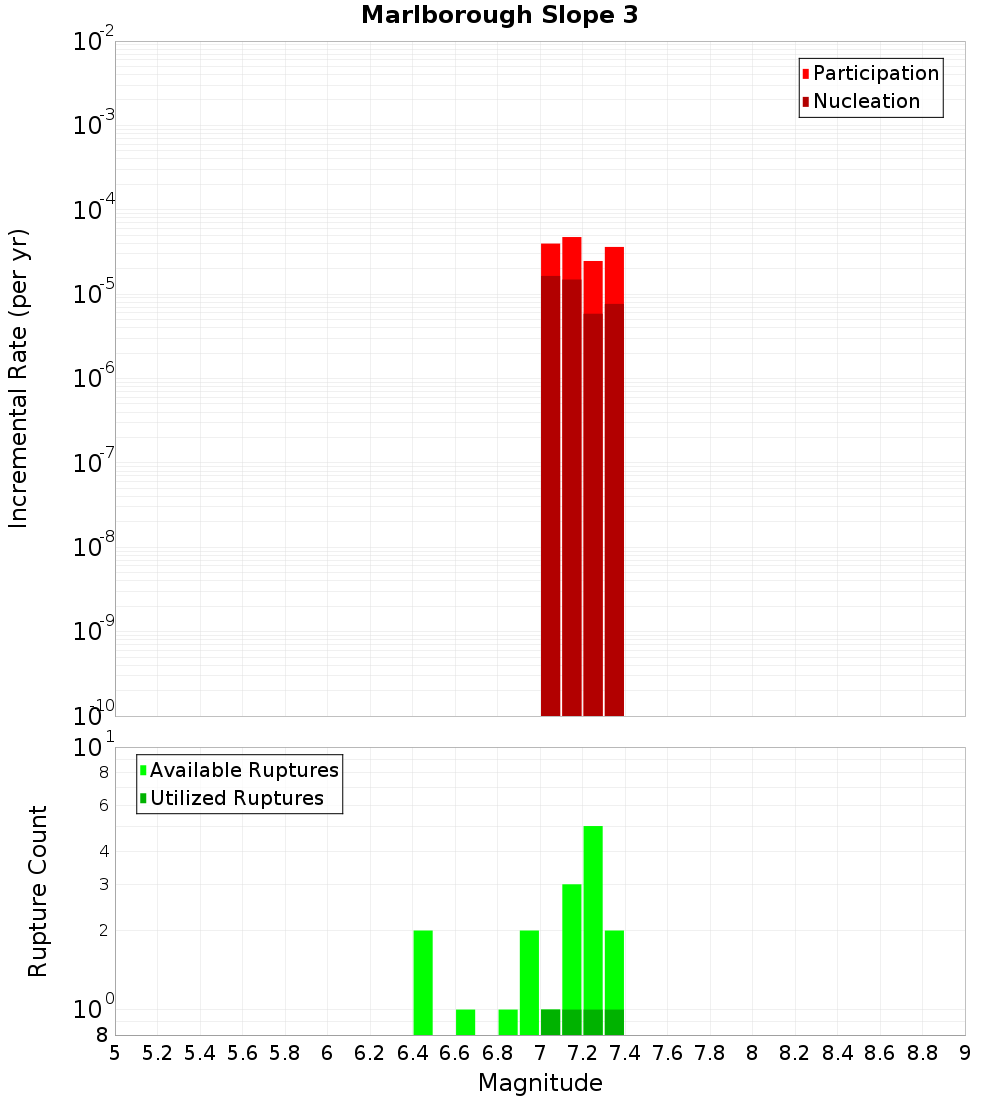 Marlborough Slope 3

Participation
Nucleation

Incremental Rate (per yr)

$10^{-2}$
$10^{-3}$
$10^{-4}$
$10^{-5}$
$10^{-6}$
$10^{-7}$
$10^{-8}$
$10^{-9}$
$10^{-10}$

Available Ruptures
Utilized Ruptures

Rupture Count

$10^{1}$
8
6
4
3
2
$10^{0}$
8

5 5.2 5.4 5.6 5.8 6 6.2 6.4 6.6 6.8 7 7.2 7.4 7.6 7.8 8 8.2 8.4 8.6 8.8 9

Magnitude